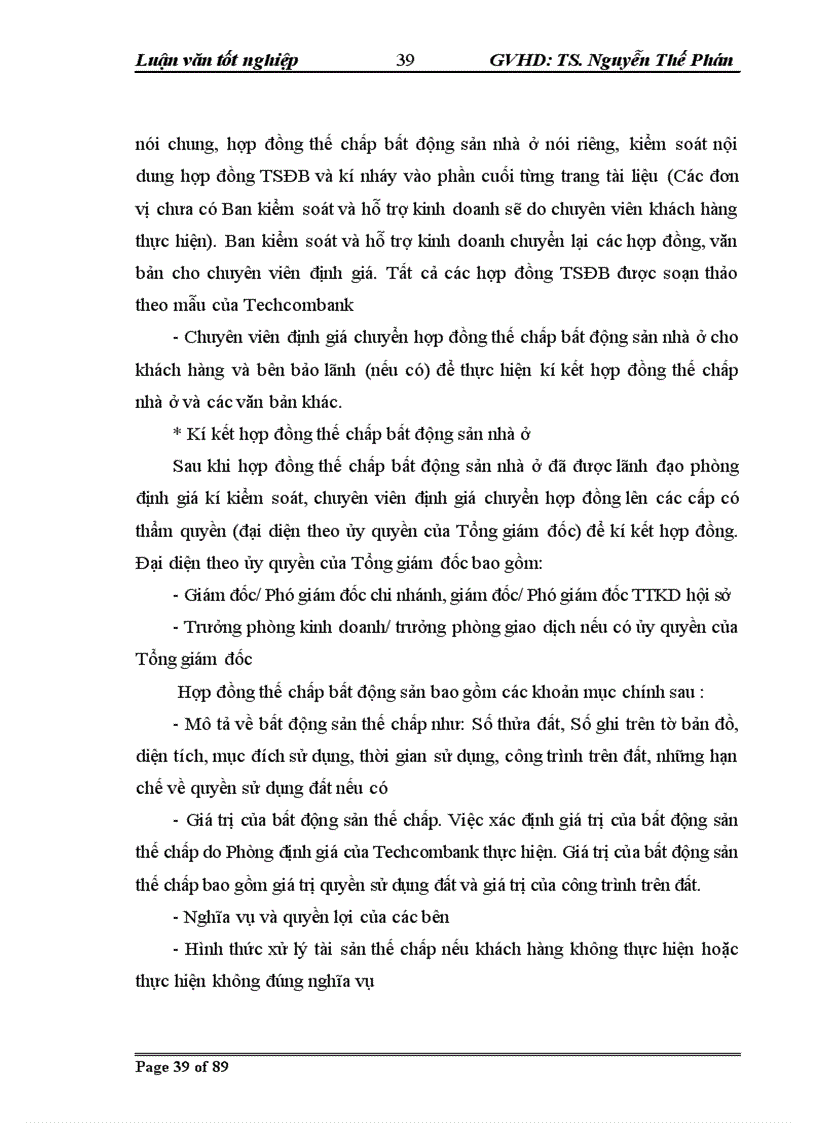 Luận văn tốt nghiệp 39 GVHD: TS. Nguyễn Thế Phán

nói chung, hợp đồng thế chấp bất động sản nhà ở nói riêng, kiểm soát nội dung hợp đồng TSĐB và kí nháy vào phần cuối từng trang tài liệu (Các đơn vị chưa có Ban kiểm soát và hỗ trợ kinh doanh sẽ do chuyên viên khách hàng thực hiện). Ban kiểm soát và hỗ trợ kinh doanh chuyển lại các hợp đồng, văn bản cho chuyên viên định giá. Tất cả các hợp đồng TSĐB được soạn thảo theo mẫu của Techcombank

- Chuyên viên định giá chuyển hợp đồng thế chấp bất động sản nhà ở cho khách hàng và bên bảo lãnh (nếu có) để thực hiện kí kết hợp đồng thế chấp nhà ở và các văn bản khác.

* Kí kết hợp đồng thế chấp bất động sản nhà ở

Sau khi hợp đồng thế chấp bất động sản nhà ở đã được lãnh đạo phòng định giá kí kiểm soát, chuyên viên định giá chuyển hợp đồng lên các cấp có thẩm quyền (đại diện theo ủy quyền của Tổng giám đốc) để kí kết hợp đồng. Đại diện theo ủy quyền của Tổng giám đốc bao gồm:

- Giám đốc/ Phó giám đốc chi nhánh, giám đốc/ Phó giám đốc TTKD hội sở

- Trưởng phòng kinh doanh/ trưởng phòng giao dịch nếu có ủy quyền của Tổng giám đốc

Hợp đồng thế chấp bất động sản bao gồm các khoản mục chính sau :

- Mô tả về bất động sản thế chấp như: Số thửa đất, Số ghi trên tờ bản đồ, diện tích, mục đích sử dụng, thời gian sử dụng, công trình trên đất, những hạn chế về quyền sử dụng đất nếu có

- Giá trị của bất động sản thế chấp. Việc xác định giá trị của bất động sản thế chấp do Phòng định giá của Techcombank thực hiện. Giá trị của bất động sản thế chấp bao gồm giá trị quyền sử dụng đất và giá trị của công trình trên đất.

- Nghĩa vụ và quyền lợi của các bên

- Hình thức xử lý tài sản thế chấp nếu khách hàng không thực hiện hoặc thực hiện không đúng nghĩa vụ

Page 39 of 89